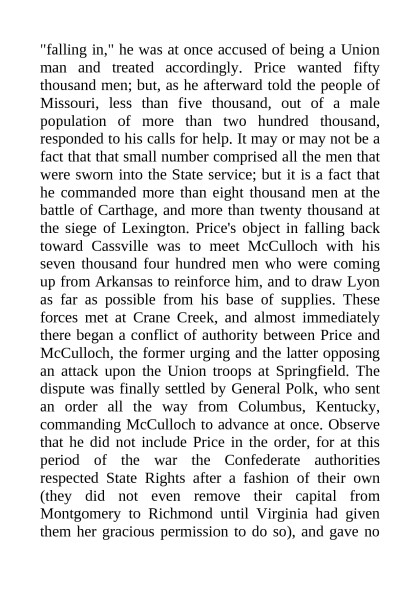 "falling in," he was at once accused of being a Union man and treated accordingly. Price wanted fifty thousand men; but, as he afterward told the people of Missouri, less than five thousand, out of a male population of more than two hundred thousand, responded to his calls for help. It may or may not be a fact that that small number comprised all the men that were sworn into the State service; but it is a fact that he commanded more than eight thousand men at the battle of Carthage, and more than twenty thousand at the siege of Lexington. Price's object in falling back toward Cassville was to meet McCulloch with his seven thousand four hundred men who were coming up from Arkansas to reinforce him, and to draw Lyon as far as possible from his base of supplies. These forces met at Crane Creek, and almost immediately there began a conflict of authority between Price and McCulloch, the former urging and the latter opposing an attack upon the Union troops at Springfield. The dispute was finally settled by General Polk, who sent an order all the way from Columbus, Kentucky, commanding McCulloch to advance at once. Observe that he did not include Price in the order, for at this period of the war the Confederate authorities respected State Rights after a fashion of their own (they did not even remove their capital from Montgomery to Richmond until Virginia had given them her gracious permission to do so), and gave no